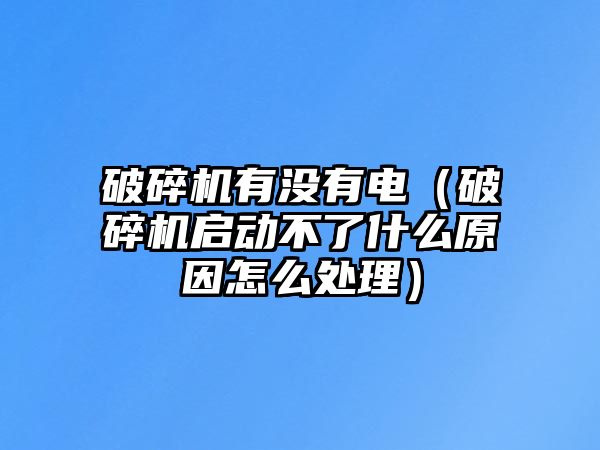 破碎机有没有电（破碎机启动不了什么原因怎么处理）